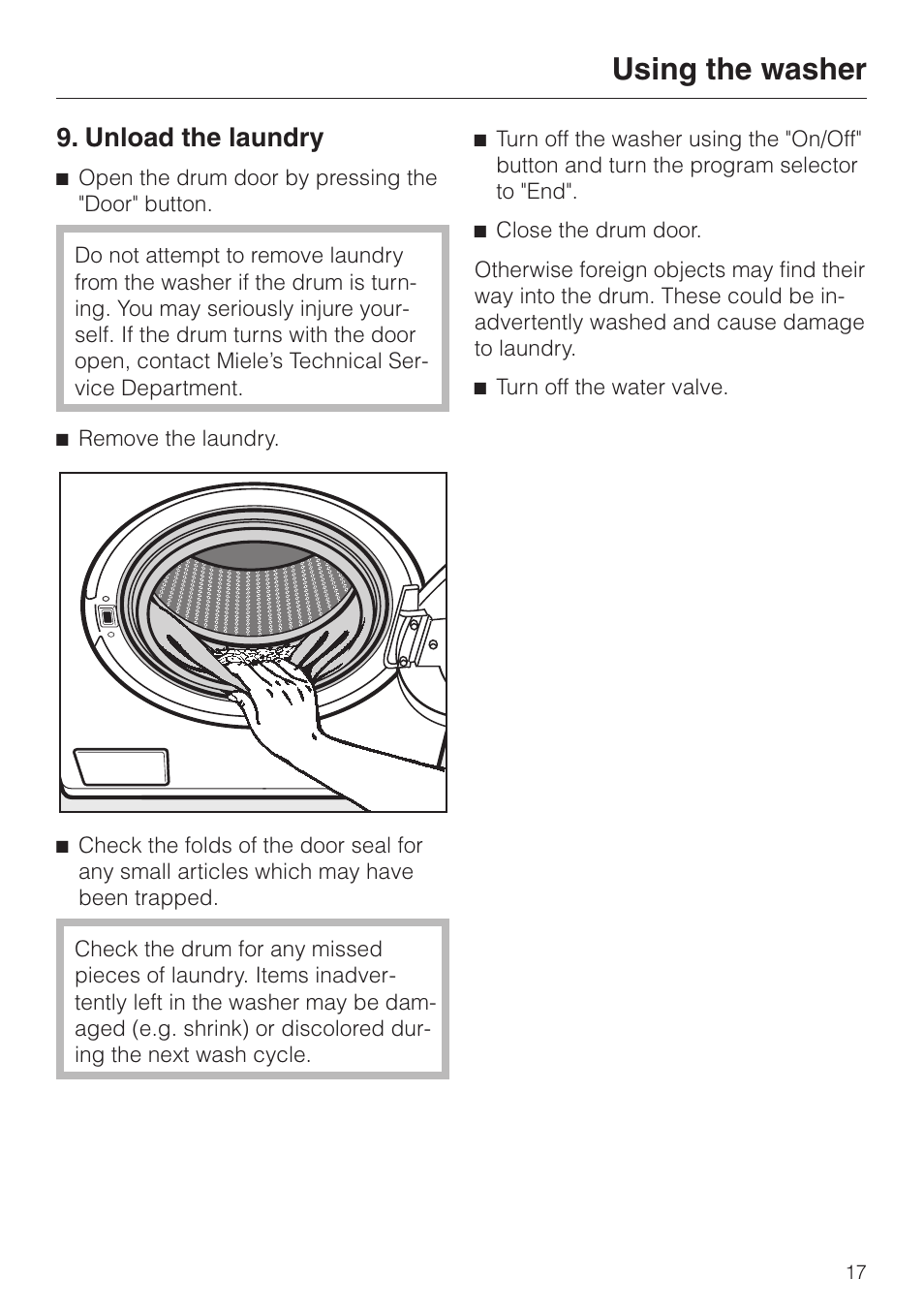 Using the washer

9. Unload the laundry

■ Open the drum door by pressing the "Door" button.

Do not attempt to remove laundry from the washer if the drum is turning. You may seriously injure yourself. If the drum turns with the door open, contact Miele's Technical Service Department.

■ Remove the laundry.

■ Check the folds of the door seal for any small articles which may have been trapped.

Check the drum for any missed pieces of laundry. Items inadvertently left in the washer may be damaged (e.g. shrink) or discolored during the next wash cycle.

■ Turn off the washer using the "On/Off" button and turn the program selector to "End".

■ Close the drum door.

Otherwise foreign objects may find their way into the drum. These could be inadvertently washed and cause damage to laundry.

■ Turn off the water valve.

17